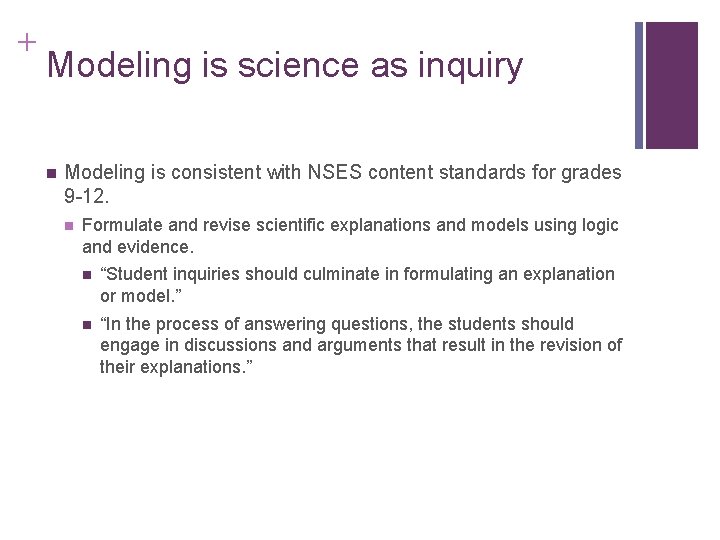 +
Modeling is science as inquiry

Modeling is consistent with NSES content standards for grades 9-12.

Formulate and revise scientific explanations and models using logic and evidence.

“Student inquiries should culminate in formulating an explanation or model.”

“In the process of answering questions, the students should engage in discussions and arguments that result in the revision of their explanations.”